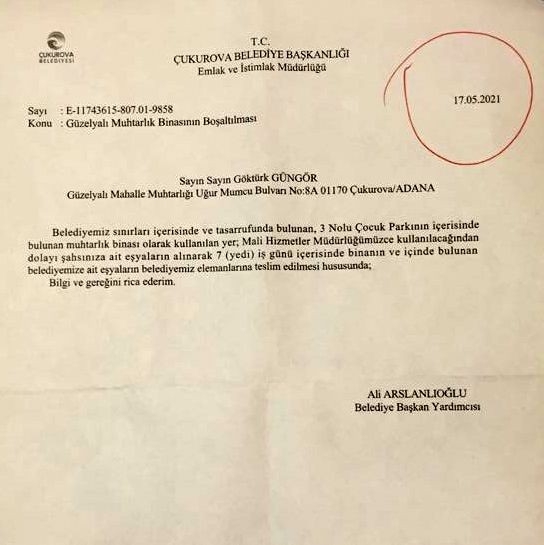 ÇUKUROVA BELEDİYESİ

T.C.
ÇUKUROVA BELEDİYE BAŞKANLIĞI
Emlak ve İstimlak Müdürlüğü

17.05.2021

Sayı : E-11743615-807.01-9858
Konu : Güzelyalı Muhtarlık Binasının Boşaltılması

Sayın Sayın Göktürk GÜNGÖR
Güzelyalı Mahalle Muhtarlığı Uğur Mumcu Bulvarı No:8A 01170 Çukurova/ADANA

Belediyemiz sınırları içerisinde ve tasarrufunda bulunan, 3 Nolu Çocuk Parkının içerisinde bulunan muhtarlık binası olarak kullanılan yer; Mali Hizmetler Müdürlüğümüzce kullanılacağından dolayı şahsınıza ait eşyaların alınarak 7 (yedi) iş günü içerisinde binanın ve içinde bulunan belediyemize ait eşyaların belediyemiz elemanlarına teslim edilmesi hususunda;

Bilgi ve gereğini rica ederim.

Ali ARSLANLIOĞLU
Belediye Başkan Yardımcısı